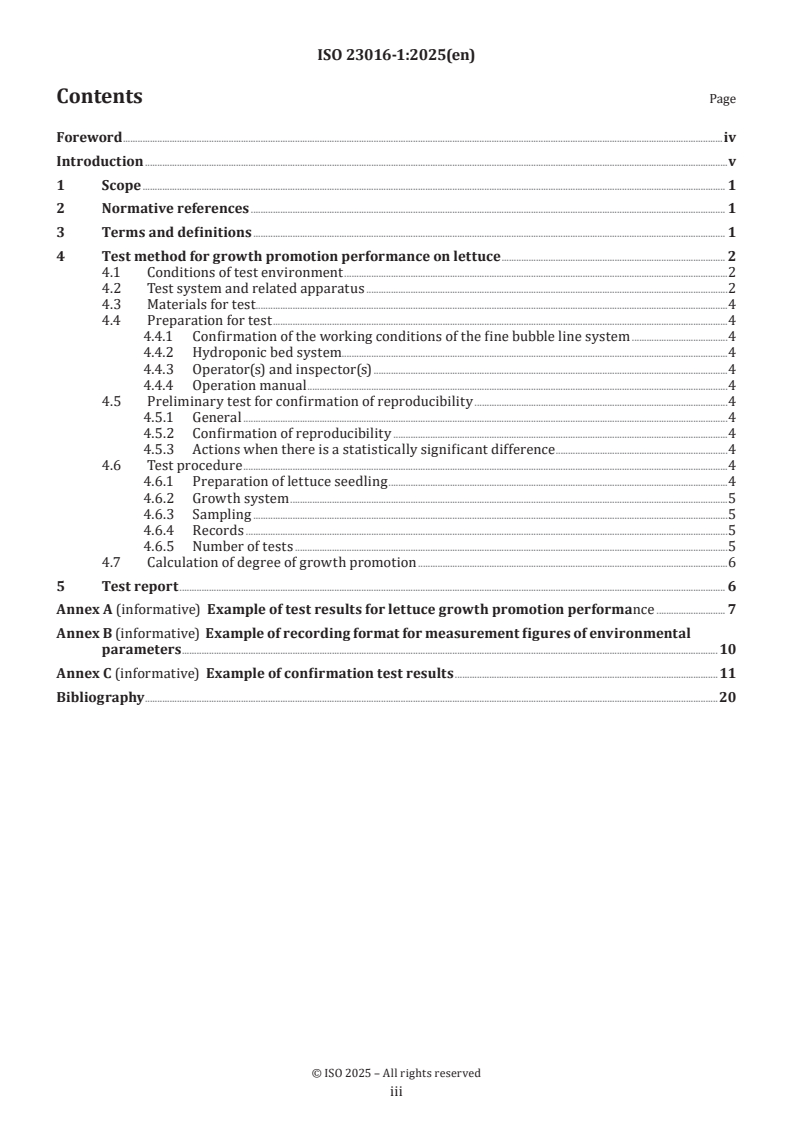 ISO 23016-1:2025(en)

Contents Page

Foreword iv
Introduction v
1 Scope 1
2 Normative references 1
3 Terms and definitions 1
4 Test method for growth promotion performance on lettuce 2
4.1 Conditions of test environment 2
4.2 Test system and related apparatus 2
4.3 Materials for test 4
4.4 Preparation for test 4
4.4.1 Confirmation of the working conditions of the fine bubble line system 4
4.4.2 Hydroponic bed system 4
4.4.3 Operator(s) and inspector(s) 4
4.4.4 Operation manual 4
4.5 Preliminary test for confirmation of reproducibility 4
4.5.1 General 4
4.5.2 Confirmation of reproducibility 4
4.5.3 Actions when there is a statistically significant difference 4
4.6 Test procedure 4
4.6.1 Preparation of lettuce seedling 4
4.6.2 Growth system 5
4.6.3 Sampling 5
4.6.4 Records 5
4.6.5 Number of tests 5
4.7 Calculation of degree of growth promotion 6
5 Test report 6
Annex A (informative) Example of test results for lettuce growth promotion performance 7
Annex B (informative) Example of recording format for measurement figures of environmental parameters 10
Annex C (informative) Example of confirmation test results 11
Bibliography 20

© ISO 2025 – All rights reserved
iii